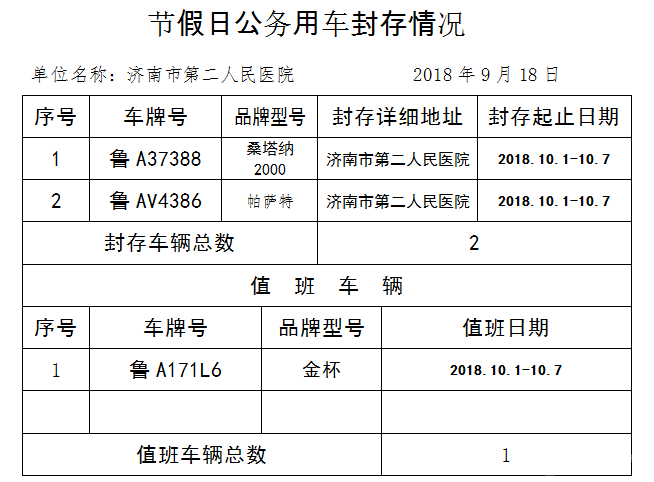 节假日公务用车封存情况

单位名称：济南市第二人民医院　　　　2018 年 9 月 18 日

| 序号 | 车牌号 | 品牌型号 | 封存详细地址 | 封存起止日期 |
|---|---|---|---|---|
| 1 | 鲁 A37388 | 桑塔纳 2000 | 济南市第二人民医院 | 2018.10.1-10.7 |
| 2 | 鲁 AV4386 | 帕萨特 | 济南市第二人民医院 | 2018.10.1-10.7 |
| 封存车辆总数 | | | 2 | |

值　班　车　辆

| 序号 | 车牌号 | 品牌型号 | 值班日期 |
|---|---|---|---|
| 1 | 鲁 A171L6 | 金杯 | 2018.10.1-10.7 |
| | | | |
| 值班车辆总数 | | | 1 |